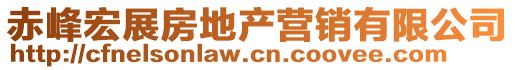 赤峰宏展房地产营销有限公司
http://cfnelsonlaw.cn.coovee.com